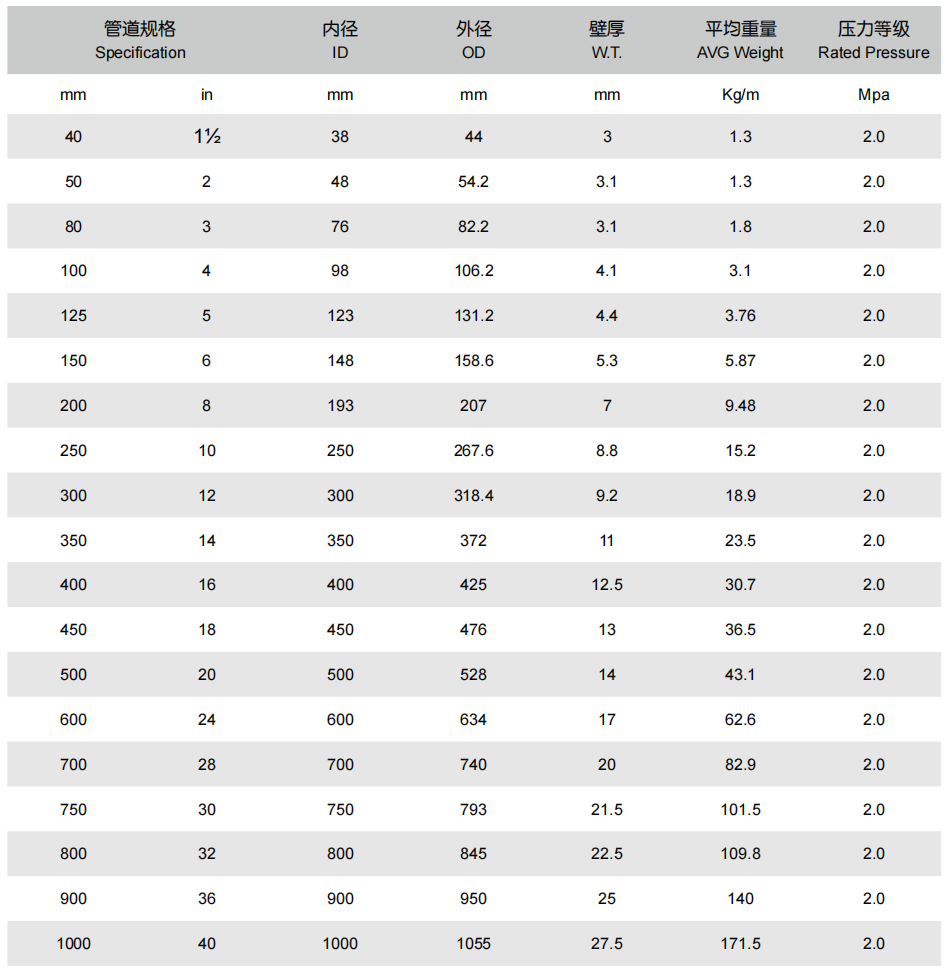 | 管道规格 Specification | | 内径 ID | 外径 OD | 壁厚 W.T. | 平均重量 AVG Weight | 压力等级 Rated Pressure |
|---|---|---|---|---|---|---|
| mm | in | mm | mm | mm | Kg/m | Mpa |
| 40 | 1½ | 38 | 44 | 3 | 1.3 | 2.0 |
| 50 | 2 | 48 | 54.2 | 3.1 | 1.3 | 2.0 |
| 80 | 3 | 76 | 82.2 | 3.1 | 1.8 | 2.0 |
| 100 | 4 | 98 | 106.2 | 4.1 | 3.1 | 2.0 |
| 125 | 5 | 123 | 131.2 | 4.4 | 3.76 | 2.0 |
| 150 | 6 | 148 | 158.6 | 5.3 | 5.87 | 2.0 |
| 200 | 8 | 193 | 207 | 7 | 9.48 | 2.0 |
| 250 | 10 | 250 | 267.6 | 8.8 | 15.2 | 2.0 |
| 300 | 12 | 300 | 318.4 | 9.2 | 18.9 | 2.0 |
| 350 | 14 | 350 | 372 | 11 | 23.5 | 2.0 |
| 400 | 16 | 400 | 425 | 12.5 | 30.7 | 2.0 |
| 450 | 18 | 450 | 476 | 13 | 36.5 | 2.0 |
| 500 | 20 | 500 | 528 | 14 | 43.1 | 2.0 |
| 600 | 24 | 600 | 634 | 17 | 62.6 | 2.0 |
| 700 | 28 | 700 | 740 | 20 | 82.9 | 2.0 |
| 750 | 30 | 750 | 793 | 21.5 | 101.5 | 2.0 |
| 800 | 32 | 800 | 845 | 22.5 | 109.8 | 2.0 |
| 900 | 36 | 900 | 950 | 25 | 140 | 2.0 |
| 1000 | 40 | 1000 | 1055 | 27.5 | 171.5 | 2.0 |